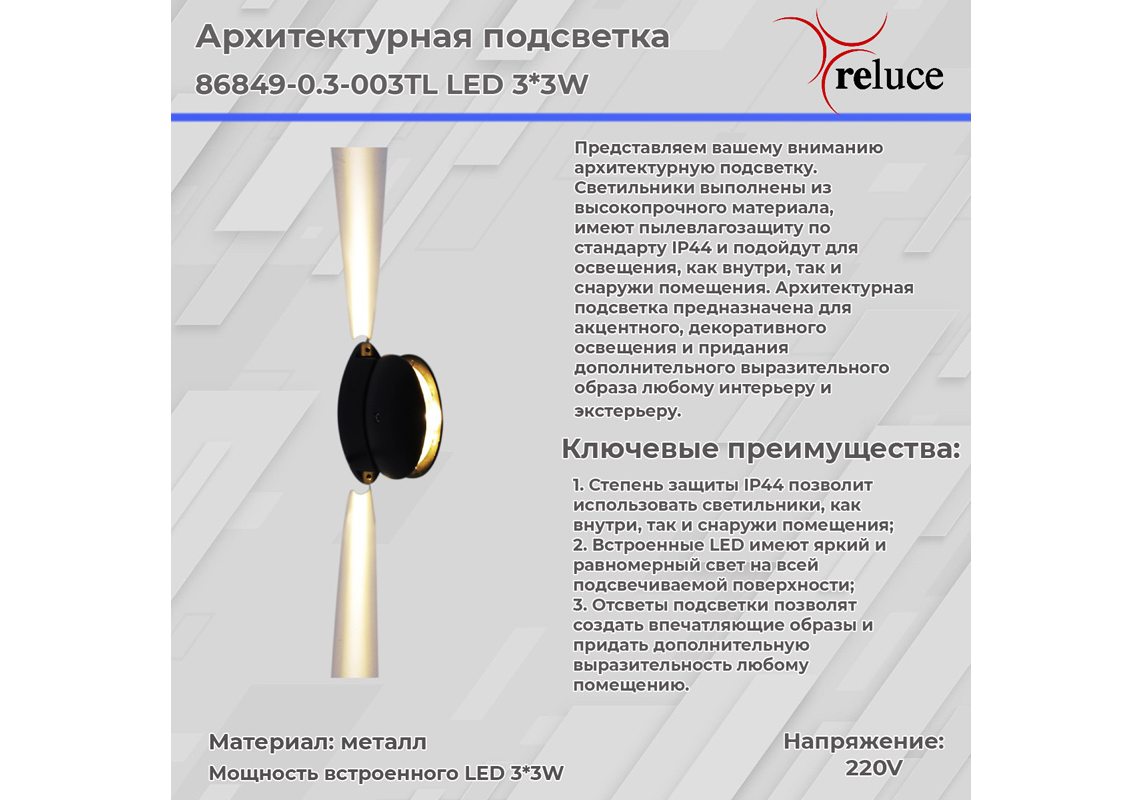 Архитектурная подсветка
86849-0.3-003TL LED 3*3W

reluce

Представляем вашему вниманию архитектурную подсветку. Светильники выполнены из высокопрочного материала, имеют пылевлагозащиту по стандарту IP44 и подойдут для освещения, как внутри, так и снаружи помещения. Архитектурная подсветка предназначена для акцентного, декоративного освещения и придания дополнительного выразительного образа любому интерьеру и экстерьеру.

Ключевые преимущества:

1. Степень защиты IP44 позволит использовать светильники, как внутри, так и снаружи помещения;
2. Встроенные LED имеют яркий и равномерный свет на всей подсвечиваемой поверхности;
3. Отсветы подсветки позволят создать впечатляющие образы и придать дополнительную выразительность любому помещению.

Материал: металл
Мощность встроенного LED 3*3W

Напряжение:
220V